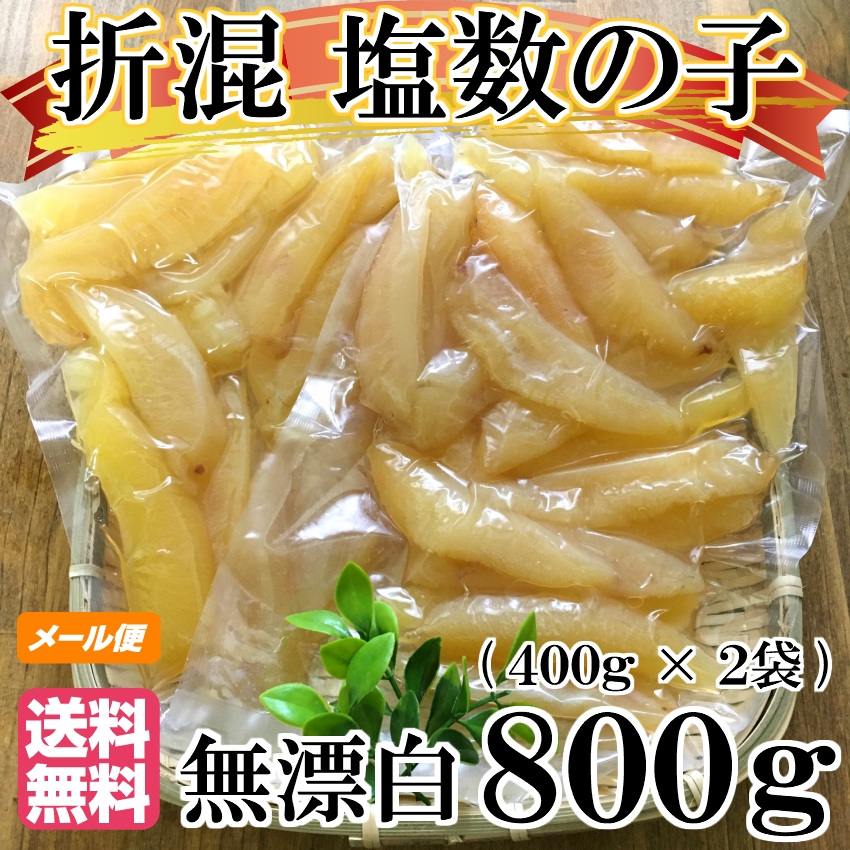 折混 塩数の子

メール便

（400g × 2袋）

送料無料

無漂白 800g